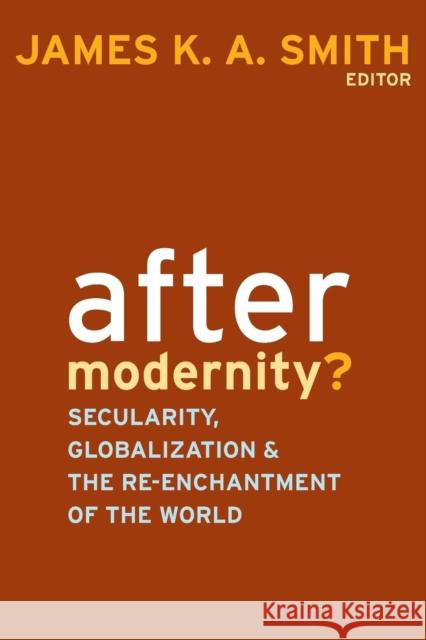 JAMES K. A. SMITH
EDITOR

after
modernity?

SECULARITY,
GLOBALIZATION &
THE RE-ENCHANTMENT
OF THE WORLD